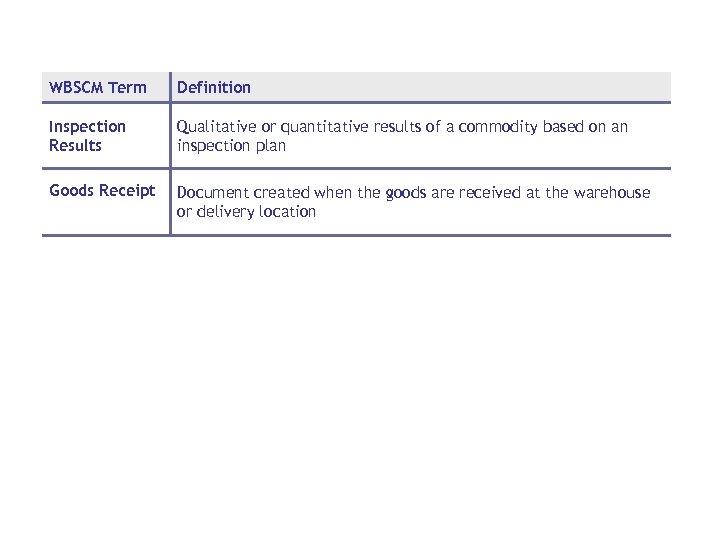 | WBSCM Term | Definition |
|---|---|
| Inspection Results | Qualitative or quantitative results of a commodity based on an inspection plan |
| Goods Receipt | Document created when the goods are received at the warehouse or delivery location |